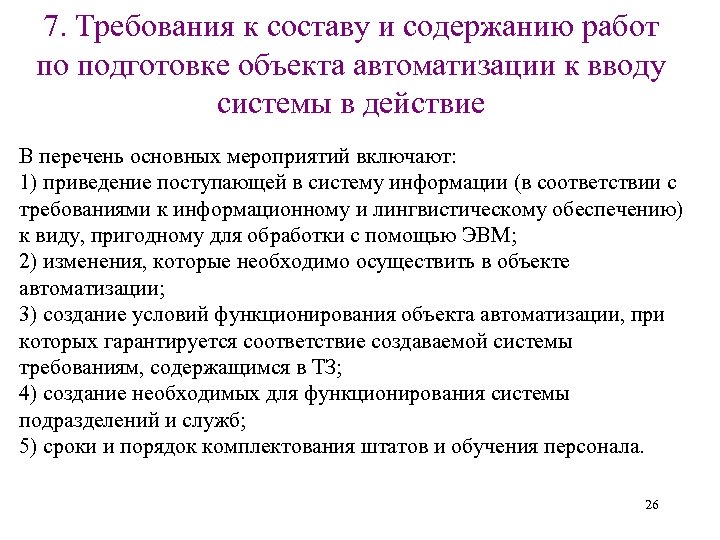 7. Требования к составу и содержанию работ по подготовке объекта автоматизации к вводу системы в действие

В перечень основных мероприятий включают:
1) приведение поступающей в систему информации (в соответствии с требованиями к информационному и лингвистическому обеспечению) к виду, пригодному для обработки с помощью ЭВМ;
2) изменения, которые необходимо осуществить в объекте автоматизации;
3) создание условий функционирования объекта автоматизации, при которых гарантируется соответствие создаваемой системы требованиям, содержащимся в ТЗ;
4) создание необходимых для функционирования системы подразделений и служб;
5) сроки и порядок комплектования штатов и обучения персонала.

26